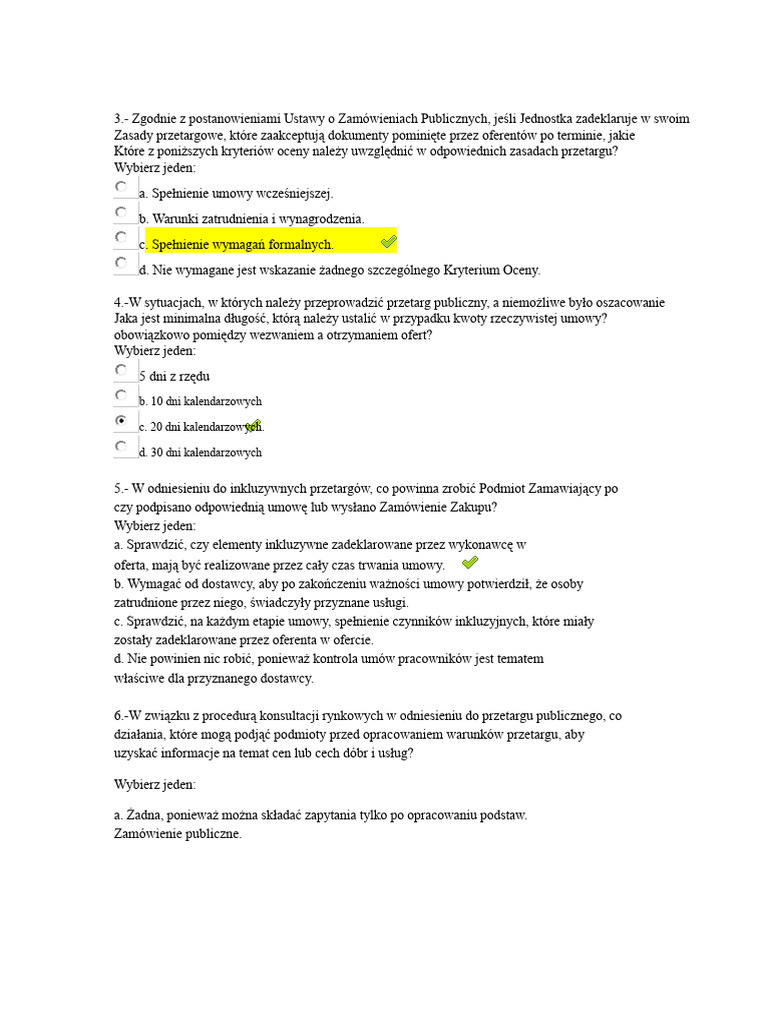 3.- Zgodnie z postanowieniami Ustawy o Zamówieniach Publicznych, jeśli Jednostka zadeklaruje w swoim Zasady przetargowe, które zaakceptują dokumenty pominięte przez oferentów po terminie, jakie Które z poniższych kryteriów oceny należy uwzględnić w odpowiednich zasadach przetargu?
Wybierz jeden:

a. Spełnienie umowy wcześniejszej.

b. Warunki zatrudnienia i wynagrodzenia.

c. Spełnienie wymagań formalnych.

d. Nie wymagane jest wskazanie żadnego szczególnego Kryterium Oceny.

4.-W sytuacjach, w których należy przeprowadzić przetarg publiczny, a niemożliwe było oszacowanie Jaka jest minimalna długość, którą należy ustalić w przypadku kwoty rzeczywistej umowy? obowiązkowo pomiędzy wezwaniem a otrzymaniem ofert?
Wybierz jeden:

5 dni z rzędu

b. 10 dni kalendarzowych

c. 20 dni kalendarzowych.

d. 30 dni kalendarzowych

5.- W odniesieniu do inkluzywnych przetargów, co powinna zrobić Podmiot Zamawiający po czy podpisano odpowiednią umowę lub wysłano Zamówienie Zakupu?
Wybierz jeden:
a. Sprawdzić, czy elementy inkluzywne zadeklarowane przez wykonawcę w oferta, mają być realizowane przez cały czas trwania umowy.
b. Wymagać od dostawcy, aby po zakończeniu ważności umowy potwierdził, że osoby zatrudnione przez niego, świadczyły przyznane usługi.
c. Sprawdzić, na każdym etapie umowy, spełnienie czynników inkluzyjnych, które miały zostały zadeklarowane przez oferenta w ofercie.
d. Nie powinien nic robić, ponieważ kontrola umów pracowników jest tematem właściwe dla przyznanego dostawcy.

6.-W związku z procedurą konsultacji rynkowych w odniesieniu do przetargu publicznego, co działania, które mogą podjąć podmioty przed opracowaniem warunków przetargu, aby uzyskać informacje na temat cen lub cech dóbr i usług?

Wybierz jeden:

a. Żadna, ponieważ można składać zapytania tylko po opracowaniu podstaw. Zamówienie publiczne.